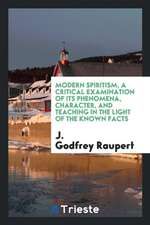 MODERN SPIRITISM, A CRITICAL EXAMINATION OF ITS PHENOMENA, CHARACTER, AND TEACHING IN THE LIGHT OF THE KNOWN FACTS

J.
Godfrey Raupert

Trieste